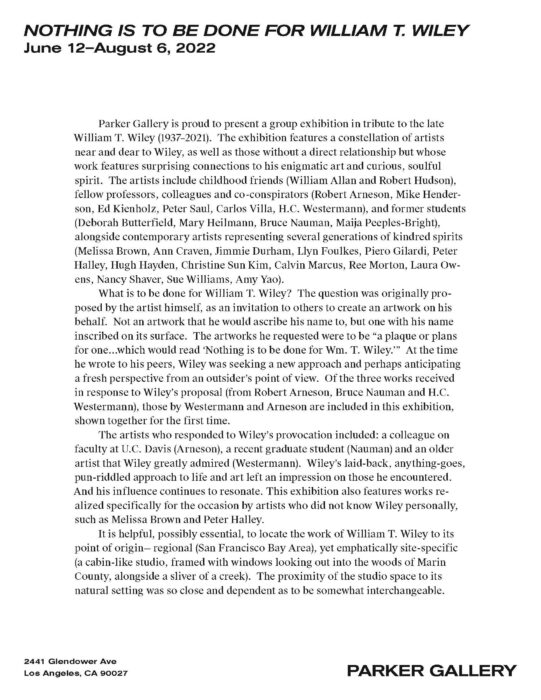 NOTHING IS TO BE DONE FOR WILLIAM T. WILEY
June 12–August 6, 2022

Parker Gallery is proud to present a group exhibition in tribute to the late William T. Wiley (1937–2021). The exhibition features a constellation of artists near and dear to Wiley, as well as those without a direct relationship but whose work features surprising connections to his enigmatic art and curious, soulful spirit. The artists include childhood friends (William Allan and Robert Hudson), fellow professors, colleagues and co-conspirators (Robert Arneson, Mike Henderson, Ed Kienholz, Peter Saul, Carlos Villa, H.C. Westermann), and former students (Deborah Butterfield, Mary Heilmann, Bruce Nauman, Maija Peeples-Bright), alongside contemporary artists representing several generations of kindred spirits (Melissa Brown, Ann Craven, Jimmie Durham, Llyn Foulkes, Piero Gilardi, Peter Halley, Hugh Hayden, Christine Sun Kim, Calvin Marcus, Ree Morton, Laura Owens, Nancy Shaver, Sue Williams, Amy Yao).

What is to be done for William T. Wiley? The question was originally proposed by the artist himself, as an invitation to others to create an artwork on his behalf. Not an artwork that he would ascribe his name to, but one with his name inscribed on its surface. The artworks he requested were to be "a plaque or plans for one...which would read 'Nothing is to be done for Wm. T. Wiley.'" At the time he wrote to his peers, Wiley was seeking a new approach and perhaps anticipating a fresh perspective from an outsider's point of view. Of the three works received in response to Wiley's proposal (from Robert Arneson, Bruce Nauman and H.C. Westermann), those by Westermann and Arneson are included in this exhibition, shown together for the first time.

The artists who responded to Wiley's provocation included: a colleague on faculty at U.C. Davis (Arneson), a recent graduate student (Nauman) and an older artist that Wiley greatly admired (Westermann). Wiley's laid-back, anything-goes, pun-riddled approach to life and art left an impression on those he encountered. And his influence continues to resonate. This exhibition also features works realized specifically for the occasion by artists who did not know Wiley personally, such as Melissa Brown and Peter Halley.

It is helpful, possibly essential, to locate the work of William T. Wiley to its point of origin– regional (San Francisco Bay Area), yet emphatically site-specific (a cabin-like studio, framed with windows looking out into the woods of Marin County, alongside a sliver of a creek). The proximity of the studio space to its natural setting was so close and dependent as to be somewhat interchangeable.

2441 Glendower Ave
Los Angeles, CA 90027

PARKER GALLERY